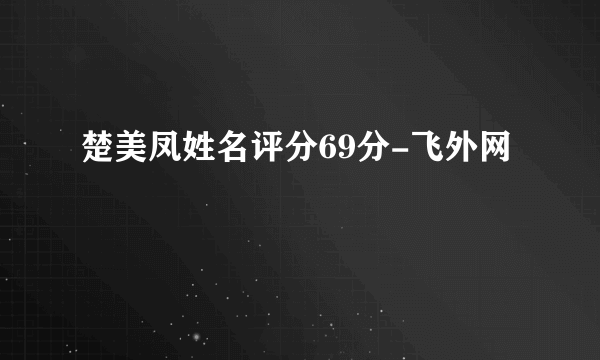 楚美凤姓名评分69分-飞外网